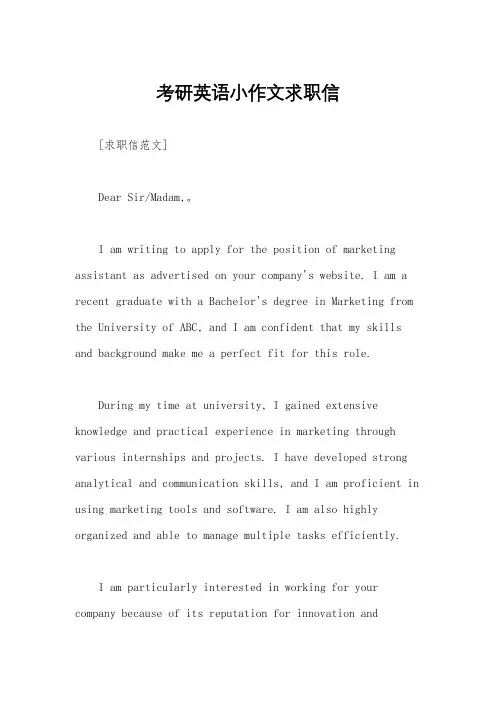 考研英语小作文求职信

[求职信范文]

Dear Sir/Madam,。

I am writing to apply for the position of marketing assistant as advertised on your company's website. I am a recent graduate with a Bachelor's degree in Marketing from the University of ABC, and I am confident that my skills and background make me a perfect fit for this role.

During my time at university, I gained extensive knowledge and practical experience in marketing through various internships and projects. I have developed strong analytical and communication skills, and I am proficient in using marketing tools and software. I am also highly organized and able to manage multiple tasks efficiently.

I am particularly interested in working for your company because of its reputation for innovation and